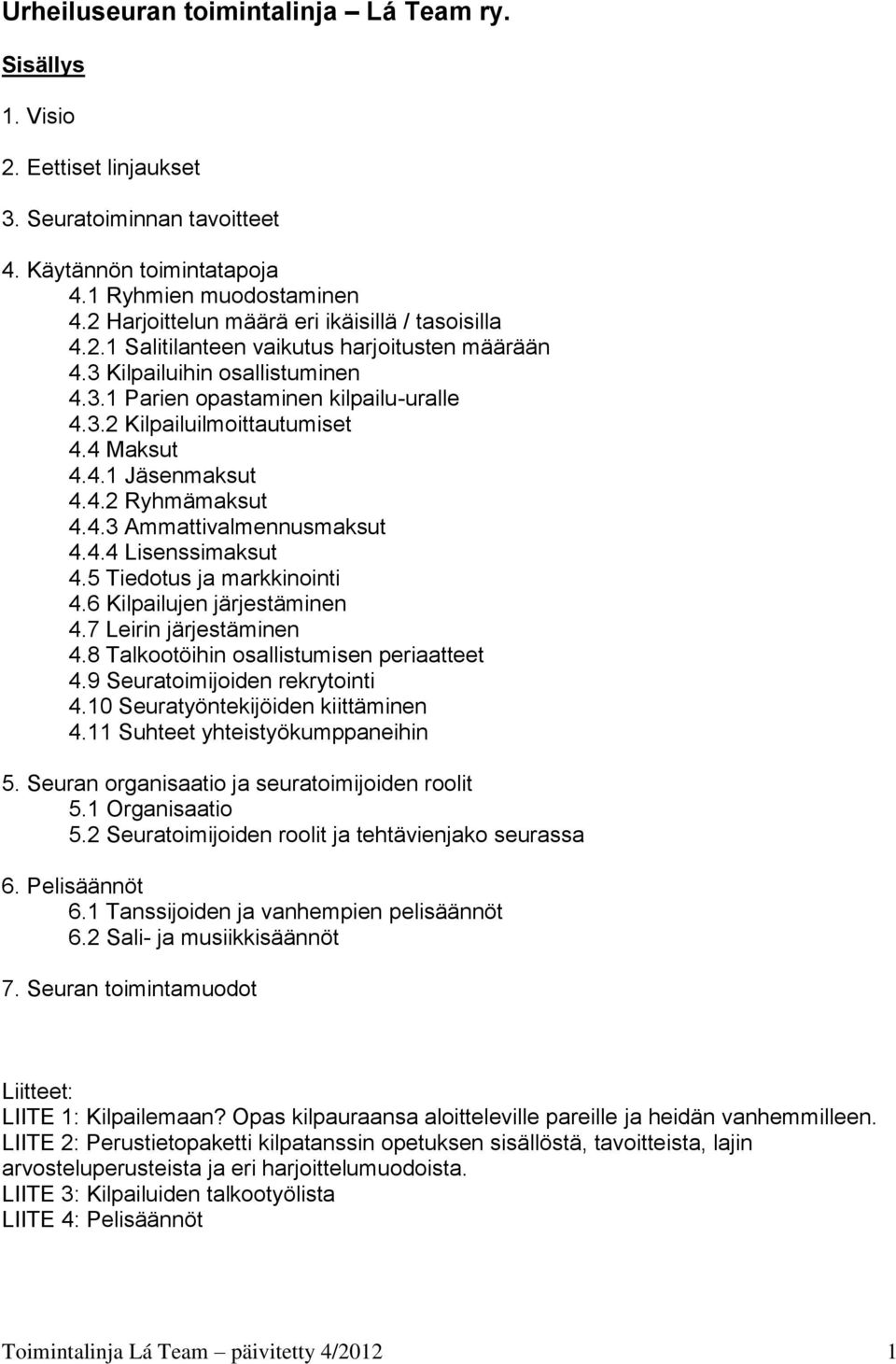 Urheiluseuran toimintalinja – Lá Team ry.

Sisällys

1. Visio

2. Eettiset linjaukset

3. Seuratoiminnan tavoitteet

4. Käytännön toimintatapoja
4.1 Ryhmien muodostaminen
4.2 Harjoittelun määrä eri ikäisillä / tasoisilla
4.2.1 Salitilanteen vaikutus harjoitusten määrään
4.3 Kilpailuihin osallistuminen
4.3.1 Parien opastaminen kilpailu-uralle
4.3.2 Kilpailuilmoittautumiset
4.4 Maksut
4.4.1 Jäsenmaksut
4.4.2 Ryhmämaksut
4.4.3 Ammattivalmennusmaksut
4.4.4 Lisenssimaksut
4.5 Tiedotus ja markkinointi
4.6 Kilpailujen järjestäminen
4.7 Leirin järjestäminen
4.8 Talkootöihin osallistumisen periaatteet
4.9 Seuratoimijoiden rekrytointi
4.10 Seuratyöntekijöiden kiittäminen
4.11 Suhteet yhteistyökumppaneihin

5. Seuran organisaatio ja seuratoimijoiden roolit
5.1 Organisaatio
5.2 Seuratoimijoiden roolit ja tehtävienjako seurassa

6. Pelisäännöt
6.1 Tanssijoiden ja vanhempien pelisäännöt
6.2 Sali- ja musiikkisäännöt

7. Seuran toimintamuodot

Liitteet:
LIITE 1: Kilpailemaan? Opas kilpauraansa aloitteleville pareille ja heidän vanhemmilleen.
LIITE 2: Perustietopaketti kilpatanssin opetuksen sisällöstä, tavoitteista, lajin arvosteluperusteista ja eri harjoittelumuodoista.
LIITE 3: Kilpailuiden talkootyölista
LIITE 4: Pelisäännöt

Toimintalinja Lá Team – päivitetty 4/2012 1